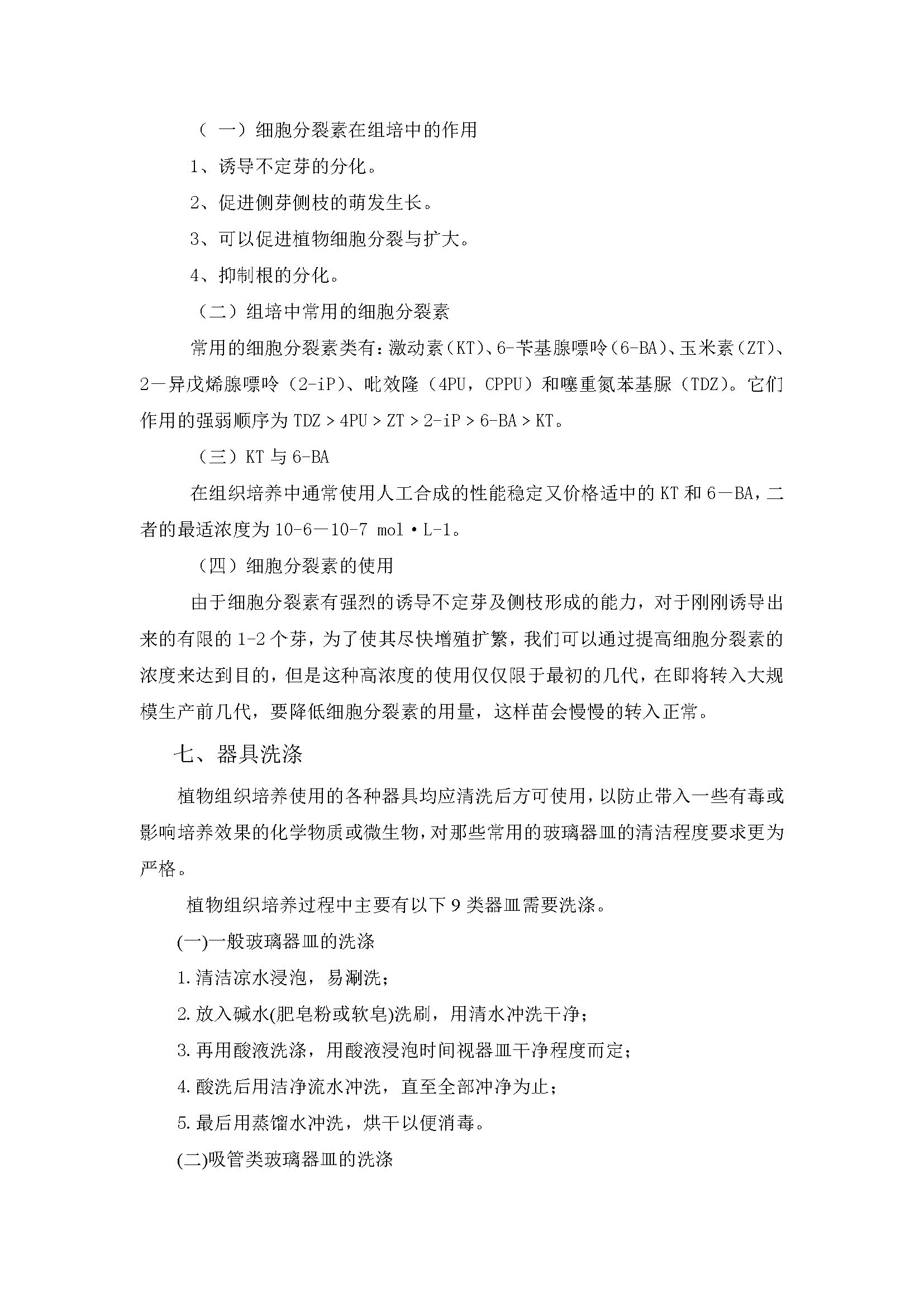 （ 一）细胞分裂素在组培中的作用

1、诱导不定芽的分化。

2、促进侧芽侧枝的萌发生长。

3、可以促进植物细胞分裂与扩大。

4、抑制根的分化。

（二）组培中常用的细胞分裂素

常用的细胞分裂素类有：激动素（KT）、6-苄基腺嘌呤（6-BA）、玉米素（ZT）、2－异戊烯腺嘌呤（2-iP）、吡效隆（4PU，CPPU）和噻重氮苯基脲（TDZ）。它们作用的强弱顺序为 TDZ > 4PU > ZT > 2-iP > 6-BA > KT。

（三）KT 与 6-BA

在组织培养中通常使用人工合成的性能稳定又价格适中的 KT 和 6－BA，二者的最适浓度为 10-6－10-7 mol·L-1。

（四）细胞分裂素的使用

由于细胞分裂素有强烈的诱导不定芽及侧枝形成的能力，对于刚刚诱导出来的有限的 1-2 个芽，为了使其尽快增殖扩繁，我们可以通过提高细胞分裂素的浓度来达到目的，但是这种高浓度的使用仅仅限于最初的几代，在即将转入大规模生产前几代，要降低细胞分裂素的用量，这样苗会慢慢的转入正常。

七、器具洗涤

植物组织培养使用的各种器具均应清洗后方可使用，以防止带入一些有毒或影响培养效果的化学物质或微生物，对那些常用的玻璃器皿的清洁程度要求更为严格。

植物组织培养过程中主要有以下 9 类器皿需要洗涤。

(一)一般玻璃器皿的洗涤

1.清洁凉水浸泡，易涮洗；

2.放入碱水(肥皂粉或软皂)洗刷，用清水冲洗干净；

3.再用酸液洗涤，用酸液浸泡时间视器皿干净程度而定；

4.酸洗后用洁净流水冲洗，直至全部冲净为止；

5.最后用蒸馏水冲洗，烘干以便消毒。

(二)吸管类玻璃器皿的洗涤